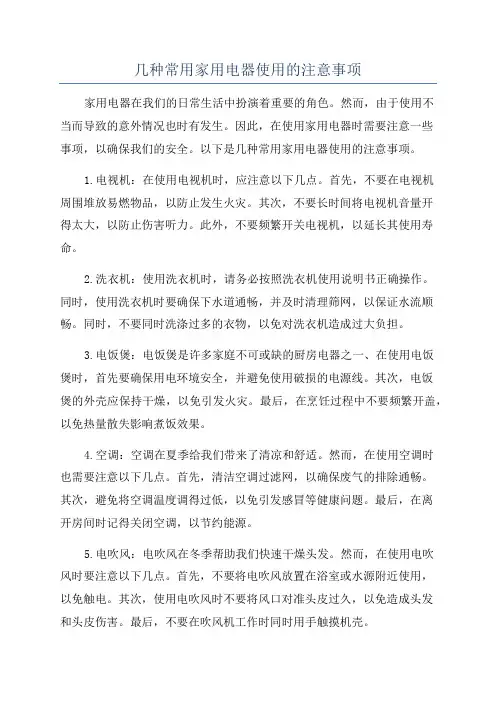 几种常用家用电器使用的注意事项

家用电器在我们的日常生活中扮演着重要的角色。然而，由于使用不当而导致的意外情况也时有发生。因此，在使用家用电器时需要注意一些事项，以确保我们的安全。以下是几种常用家用电器使用的注意事项。

1.电视机：在使用电视机时，应注意以下几点。首先，不要在电视机周围堆放易燃物品，以防止发生火灾。其次，不要长时间将电视机音量开得太大，以防止伤害听力。此外，不要频繁开关电视机，以延长其使用寿命。

2.洗衣机：使用洗衣机时，请务必按照洗衣机使用说明书正确操作。同时，使用洗衣机时要确保下水道通畅，并及时清理筛网，以保证水流顺畅。同时，不要同时洗涤过多的衣物，以免对洗衣机造成过大负担。

3.电饭煲：电饭煲是许多家庭不可或缺的厨房电器之一、在使用电饭煲时，首先要确保用电环境安全，并避免使用破损的电源线。其次，电饭煲的外壳应保持干燥，以免引发火灾。最后，在烹饪过程中不要频繁开盖，以免热量散失影响煮饭效果。

4.空调：空调在夏季给我们带来了清凉和舒适。然而，在使用空调时也需要注意以下几点。首先，清洁空调过滤网，以确保废气的排除通畅。其次，避免将空调温度调得过低，以免引发感冒等健康问题。最后，在离开房间时记得关闭空调，以节约能源。

5.电吹风：电吹风在冬季帮助我们快速干燥头发。然而，在使用电吹风时要注意以下几点。首先，不要将电吹风放置在浴室或水源附近使用，以免触电。其次，使用电吹风时不要将风口对准头皮过久，以免造成头发和头皮伤害。最后，不要在吹风机工作时同时用手触摸机壳。